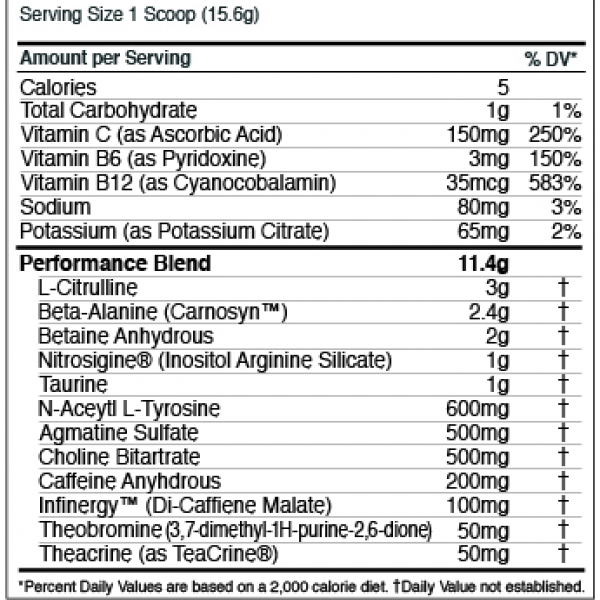 Serving Size 1 Scoop (15.6g)

| Amount per Serving | | % DV* |
|---|---|---|
| Calories | 5 | |
| Total Carbohydrate | 1g | 1% |
| Vitamin C (as Ascorbic Acid) | 150mg | 250% |
| Vitamin B6 (as Pyridoxine) | 3mg | 150% |
| Vitamin B12 (as Cyanocobalamin) | 35mcg | 583% |
| Sodium | 80mg | 3% |
| Potassium (as Potassium Citrate) | 65mg | 2% |
| Performance Blend | 11.4g | |
| L-Citrulline | 3g | † |
| Beta-Alanine (Carnosyn™) | 2.4g | † |
| Betaine Anhydrous | 2g | † |
| Nitrosigine® (Inositol Arginine Silicate) | 1g | † |
| Taurine | 1g | † |
| N-Aceytl L-Tyrosine | 600mg | † |
| Agmatine Sulfate | 500mg | † |
| Choline Bitartrate | 500mg | † |
| Caffeine Anyhdrous | 200mg | † |
| Infinergy™ (Di-Caffiene Malate) | 100mg | † |
| Theobromine (3,7-dimethyl-1H-purine-2,6-dione) | 50mg | † |
| Theacrine (as TeaCrine®) | 50mg | † |

*Percent Daily Values are based on a 2,000 calorie diet. †Daily Value not established.